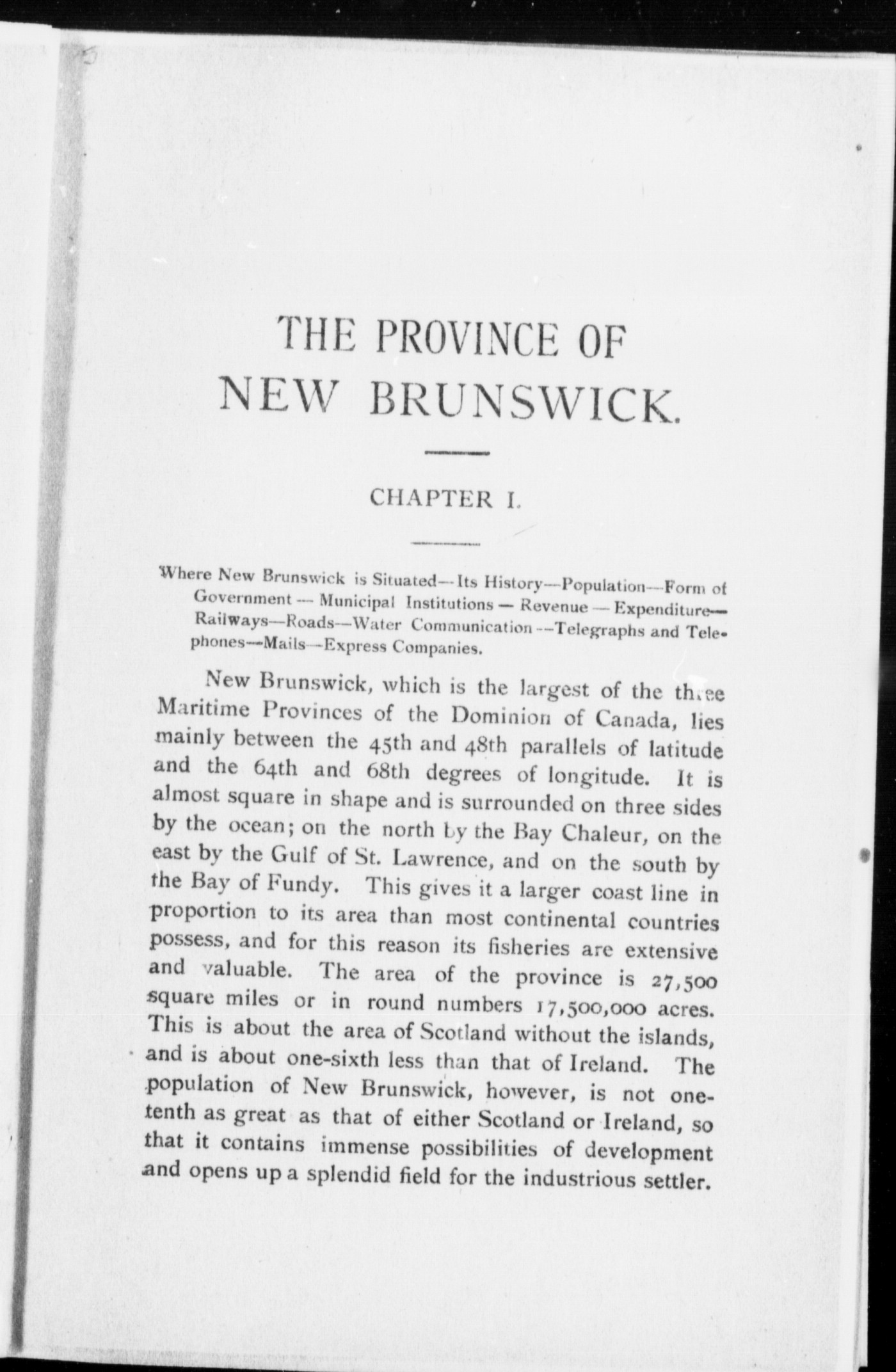 THE PROVINCE OF NEW BRUNSWICK.

CHAPTER I.

Where New Brunswick is Situated—Its History—Population—Form of Government — Municipal Institutions — Revenue — Expenditure—Railways—Roads—Water Communication—Telegraphs and Telephones—Mails—Express Companies.

New Brunswick, which is the largest of the three Maritime Provinces of the Dominion of Canada, lies mainly between the 45th and 48th parallels of latitude and the 64th and 68th degrees of longitude. It is almost square in shape and is surrounded on three sides by the ocean; on the north by the Bay Chaleur, on the east by the Gulf of St. Lawrence, and on the south by the Bay of Fundy. This gives it a larger coast line in proportion to its area than most continental countries possess, and for this reason its fisheries are extensive and valuable. The area of the province is 27,500 square miles or in round numbers 17,500,000 acres. This is about the area of Scotland without the islands, and is about one-sixth less than that of Ireland. The population of New Brunswick, however, is not one-tenth as great as that of either Scotland or Ireland, so that it contains immense possibilities of development and opens up a splendid field for the industrious settler.